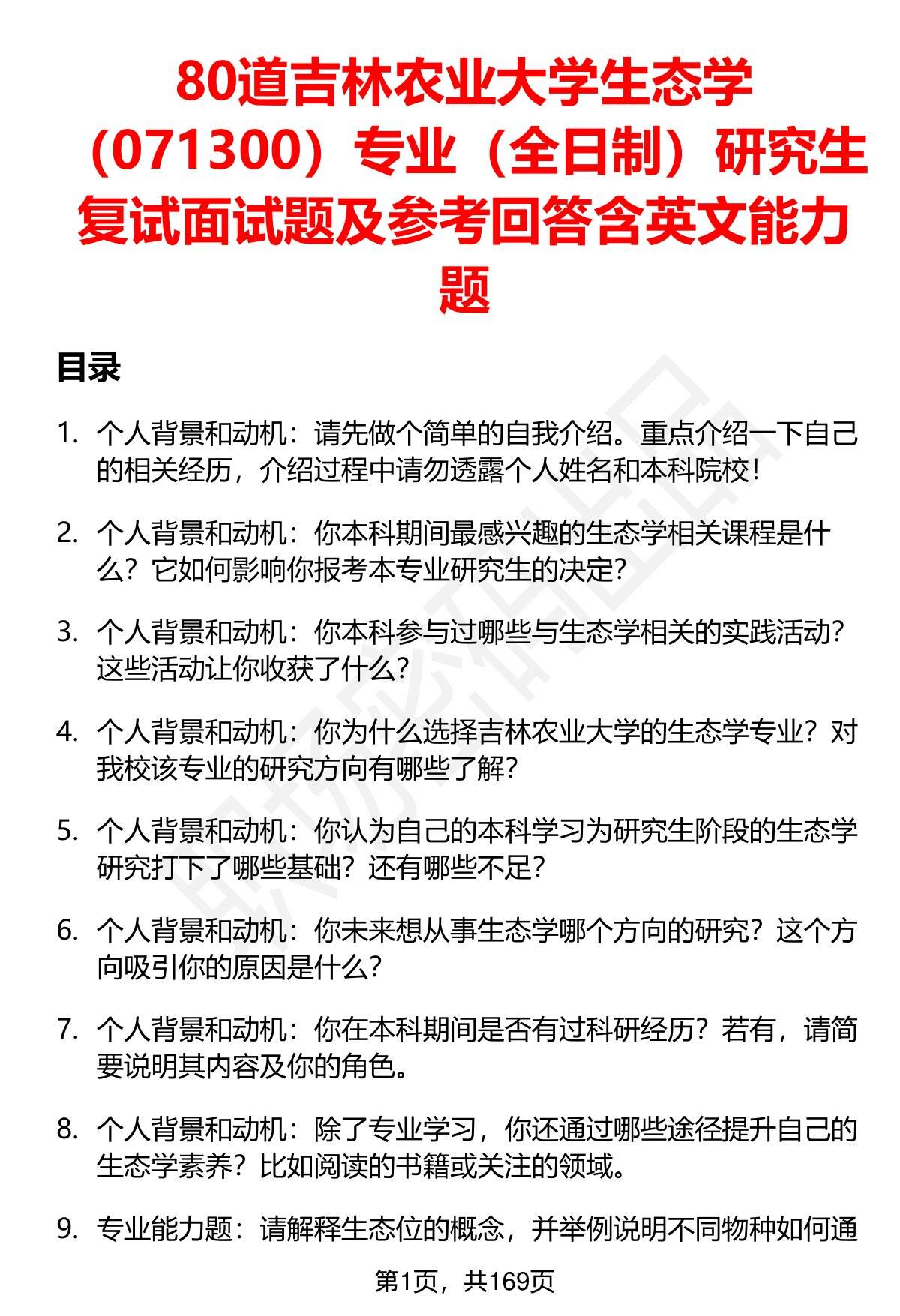 80道吉林农业大学生态学（071300）专业（全日制）研究生复试面试题及参考回答含英文能力题

目录

1. 个人背景和动机：请先做个简单的自我介绍。重点介绍一下自己的相关经历，介绍过程中请勿透露个人姓名和本科院校！

2. 个人背景和动机：你本科期间最感兴趣的生态学相关课程是什么？它如何影响你报考本专业研究生的决定？

3. 个人背景和动机：你本科参与过哪些与生态学相关的实践活动？这些活动让你收获了什么？

4. 个人背景和动机：你为什么选择吉林农业大学的生态学专业？对我校该专业的研究方向有哪些了解？

5. 个人背景和动机：你认为自己的本科学习为研究生阶段的生态学研究打下了哪些基础？还有哪些不足？

6. 个人背景和动机：你未来想从事生态学哪个方向的研究？这个方向吸引你的原因是什么？

7. 个人背景和动机：你在本科期间是否有过科研经历？若有，请简要说明其内容及你的角色。

8. 个人背景和动机：除了专业学习，你还通过哪些途径提升自己的生态学素养？比如阅读的书籍或关注的领域。

9. 专业能力题：请解释生态位的概念，并举例说明不同物种如何通

第1页，共169页